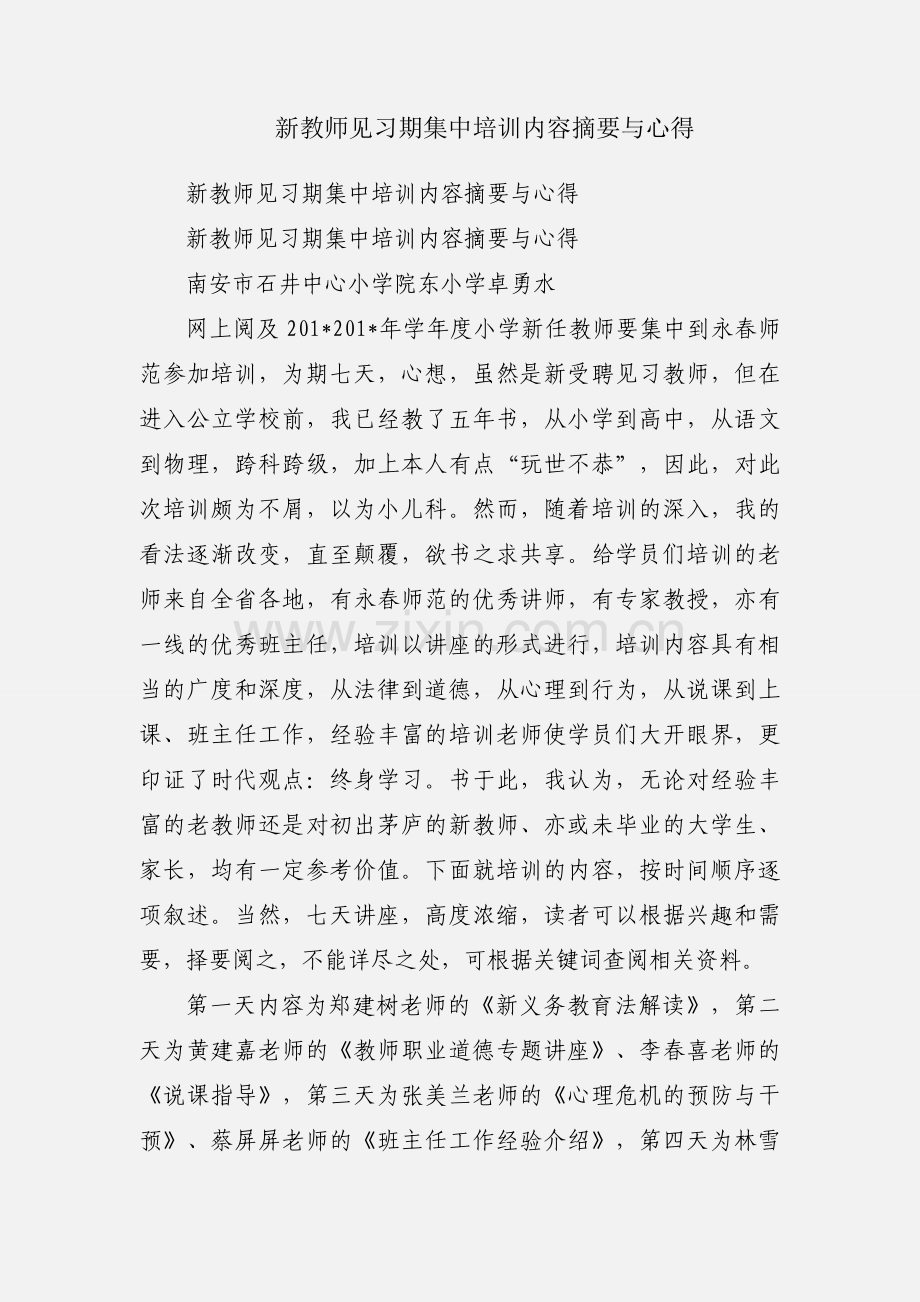 新教师见习期集中培训内容摘要与心得

新教师见习期集中培训内容摘要与心得

新教师见习期集中培训内容摘要与心得

南安市石井中心小学院东小学卓勇水

网上阅及 201*201*年学年度小学新任教师要集中到永春师范参加培训，为期七天，心想，虽然是新受聘见习教师，但在进入公立学校前，我已经教了五年书，从小学到高中，从语文到物理，跨科跨级，加上本人有点“玩世不恭”，因此，对此次培训颇为不屑，以为小儿科。然而，随着培训的深入，我的看法逐渐改变，直至颠覆，欲书之求共享。给学员们培训的老师来自全省各地，有永春师范的优秀讲师，有专家教授，亦有一线的优秀班主任，培训以讲座的形式进行，培训内容具有相当的广度和深度，从法律到道德，从心理到行为，从说课到上课、班主任工作，经验丰富的培训老师使学员们大开眼界，更印证了时代观点：终身学习。书于此，我认为，无论对经验丰富的老教师还是对初出茅庐的新教师、亦或未毕业的大学生、家长，均有一定参考价值。下面就培训的内容，按时间顺序逐项叙述。当然，七天讲座，高度浓缩，读者可以根据兴趣和需要，择要阅之，不能详尽之处，可根据关键词查阅相关资料。

第一天内容为郑建树老师的《新义务教育法解读》，第二天为黄建嘉老师的《教师职业道德专题讲座》、李春喜老师的《说课指导》，第三天为张美兰老师的《心理危机的预防与干预》、蔡屏屏老师的《班主任工作经验介绍》，第四天为林雪